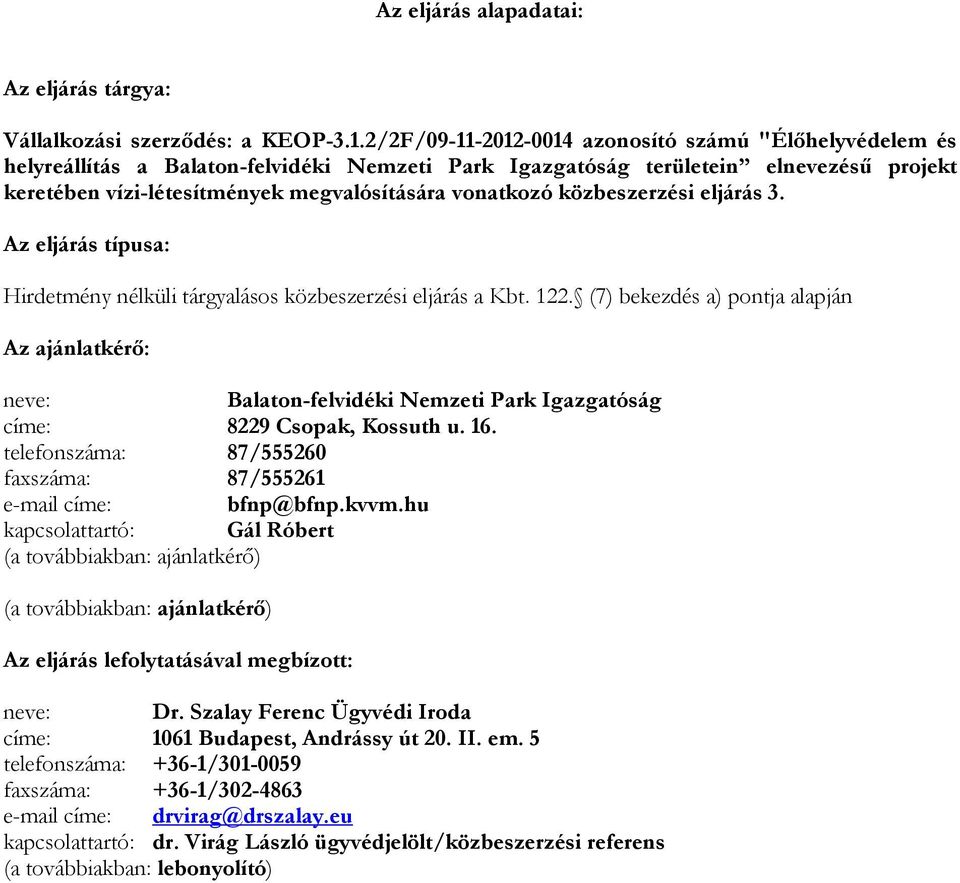 Az eljárás alapadatai:

Az eljárás tárgya:

Vállalkozási szerződés: a KEOP-3.1.2/2F/09-11-2012-0014 azonosító számú "Élőhelyvédelem és helyreállítás a Balaton-felvidéki Nemzeti Park Igazgatóság területein” elnevezésű projekt keretében vízi-létesítmények megvalósítására vonatkozó közbeszerzési eljárás 3.

Az eljárás típusa:

Hirdetmény nélküli tárgyalásos közbeszerzési eljárás a Kbt. 122.§ (7) bekezdés a) pontja alapján

Az ajánlatkérő:

neve: Balaton-felvidéki Nemzeti Park Igazgatóság
címe: 8229 Csopak, Kossuth u. 16.
telefonszáma: 87/555260
faxszáma: 87/555261
e-mail címe: bfnp@bfnp.kvvm.hu
kapcsolattartó: Gál Róbert
(a továbbiakban: ajánlatkérő)

(a továbbiakban: ajánlatkérő)

Az eljárás lefolytatásával megbízott:

neve: Dr. Szalay Ferenc Ügyvédi Iroda
címe: 1061 Budapest, Andrássy út 20. II. em. 5
telefonszáma: +36-1/301-0059
faxszáma: +36-1/302-4863
e-mail címe: drvirag@drszalay.eu
kapcsolattartó: dr. Virág László ügyvédjelölt/közbeszerzési referens
(a továbbiakban: lebonyolító)